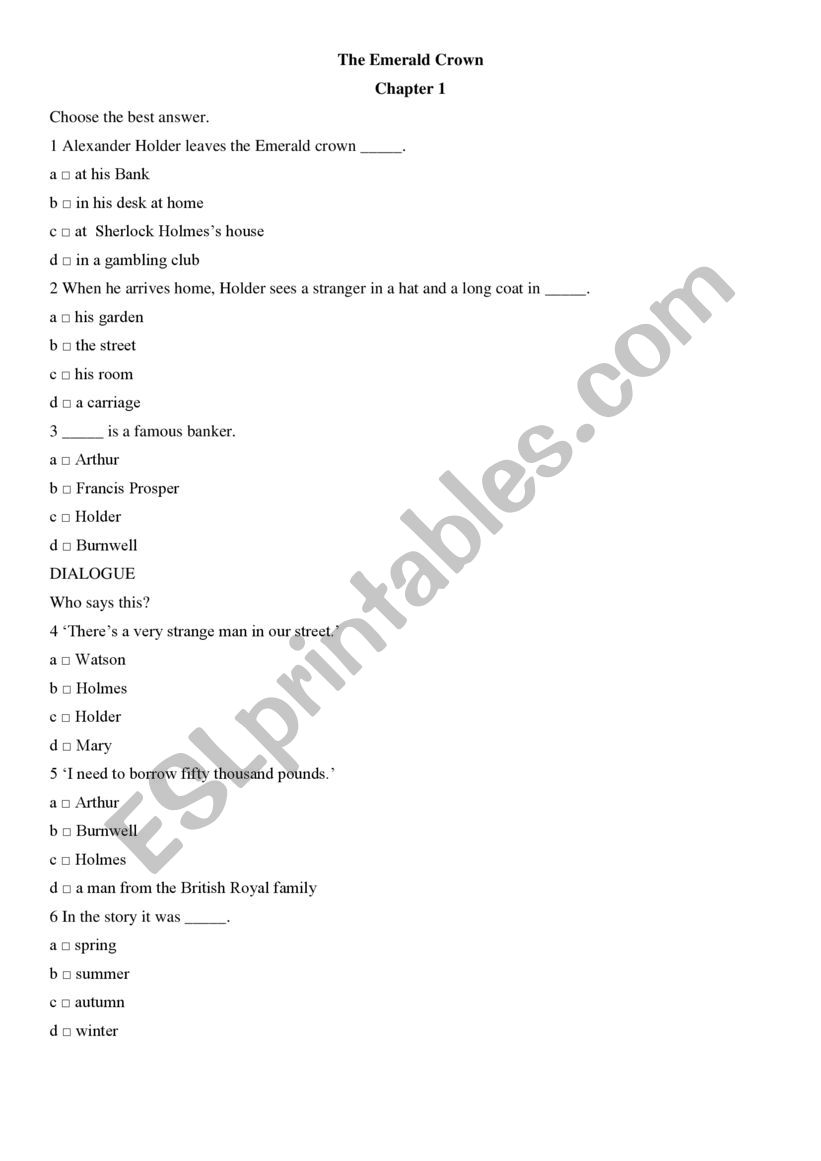 The Emerald Crown

Chapter 1

Choose the best answer.

1 Alexander Holder leaves the Emerald crown _____.

a □ at his Bank

b □ in his desk at home

c □ at Sherlock Holmes's house

d □ in a gambling club

2 When he arrives home, Holder sees a stranger in a hat and a long coat in _____.

a □ his garden

b □ the street

c □ his room

d □ a carriage

3 _____ is a famous banker.

a □ Arthur

b □ Francis Prosper

c □ Holder

d □ Burnwell

DIALOGUE

Who says this?

4 'There's a very strange man in our street.'

a □ Watson

b □ Holmes

c □ Holder

d □ Mary

5 'I need to borrow fifty thousand pounds.'

a □ Arthur

b □ Burnwell

c □ Holmes

d □ a man from the British Royal family

6 In the story it was _____.

a □ spring

b □ summer

c □ autumn

d □ winter

ESLprintables.com